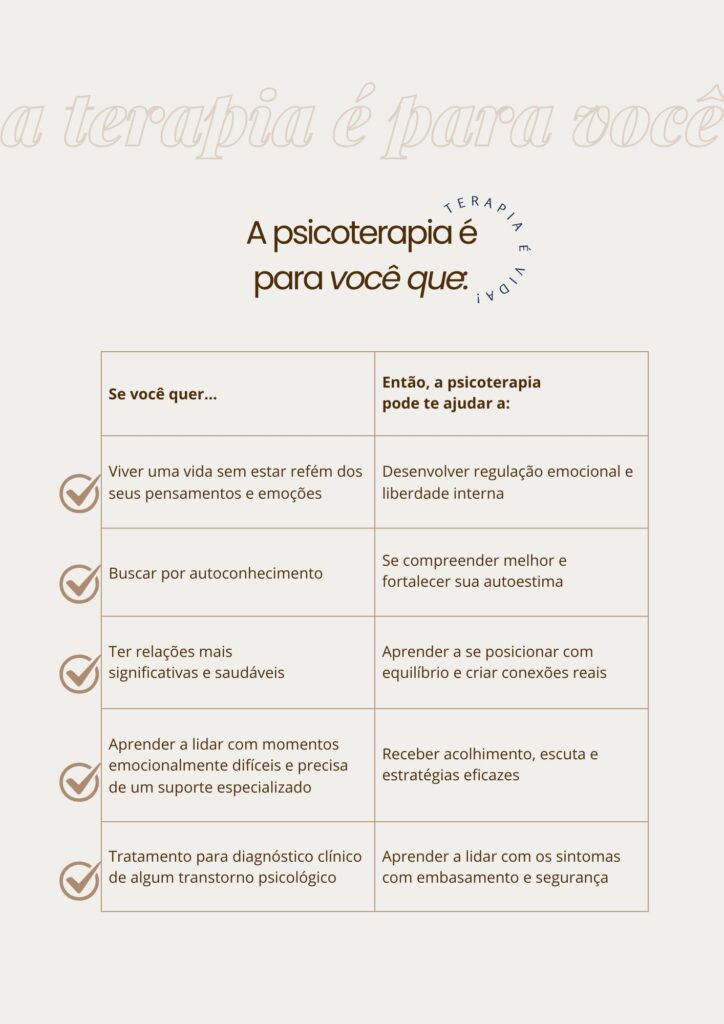 a terapia é para você

A psicoterapia é para você que:

TERAPIA É VIDA!

| Se você quer... | Então, a psicoterapia pode te ajudar a: |
|---|---|
| Viver uma vida sem estar refém dos seus pensamentos e emoções | Desenvolver regulação emocional e liberdade interna |
| Buscar por autoconhecimento | Se compreender melhor e fortalecer sua autoestima |
| Ter relações mais significativas e saudáveis | Aprender a se posicionar com equilíbrio e criar conexões reais |
| Aprender a lidar com momentos emocionalmente difíceis e precisa de um suporte especializado | Receber acolhimento, escuta e estratégias eficazes |
| Tratamento para diagnóstico clínico de algum transtorno psicológico | Aprender a lidar com os sintomas com embasamento e segurança |